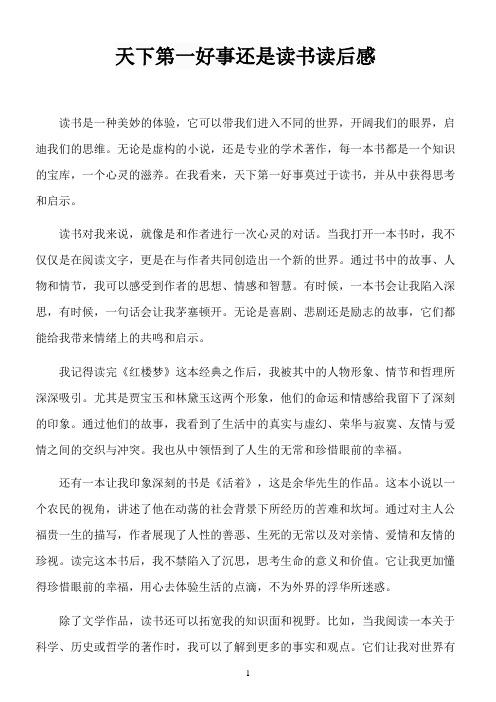 天下第一好事还是读书读后感

读书是一种美妙的体验，它可以带我们进入不同的世界，开阔我们的眼界，启迪我们的思维。无论是虚构的小说，还是专业的学术著作，每一本书都是一个知识的宝库，一个心灵的滋养。在我看来，天下第一好事莫过于读书，并从中获得思考和启示。

读书对我来说，就像是和作者进行一次心灵的对话。当我打开一本书时，我不仅仅是在阅读文字，更是在与作者共同创造出一个新的世界。通过书中的故事、人物和情节，我可以感受到作者的思想、情感和智慧。有时候，一本书会让我陷入深思，有时候，一句话会让我茅塞顿开。无论是喜剧、悲剧还是励志的故事，它们都能给我带来情绪上的共鸣和启示。

我记得读完《红楼梦》这本经典之作后，我被其中的人物形象、情节和哲理所深深吸引。尤其是贾宝玉和林黛玉这两个形象，他们的命运和情感给我留下了深刻的印象。通过他们的故事，我看到了生活中的真实与虚幻、荣华与寂寞、友情与爱情之间的交织与冲突。我也从中领悟到了人生的无常和珍惜眼前的幸福。

还有一本让我印象深刻的书是《活着》，这是余华先生的作品。这本小说以一个农民的视角，讲述了他在动荡的社会背景下所经历的苦难和坎坷。通过对主人公福贵一生的描写，作者展现了人性的善恶、生死的无常以及对亲情、爱情和友情的珍视。读完这本书后，我不禁陷入了沉思，思考生命的意义和价值。它让我更加懂得珍惜眼前的幸福，用心去体验生活的点滴，不为外界的浮华所迷惑。

除了文学作品，读书还可以拓宽我的知识面和视野。比如，当我阅读一本关于科学、历史或哲学的著作时，我可以了解到更多的事实和观点。它们让我对世界有

1